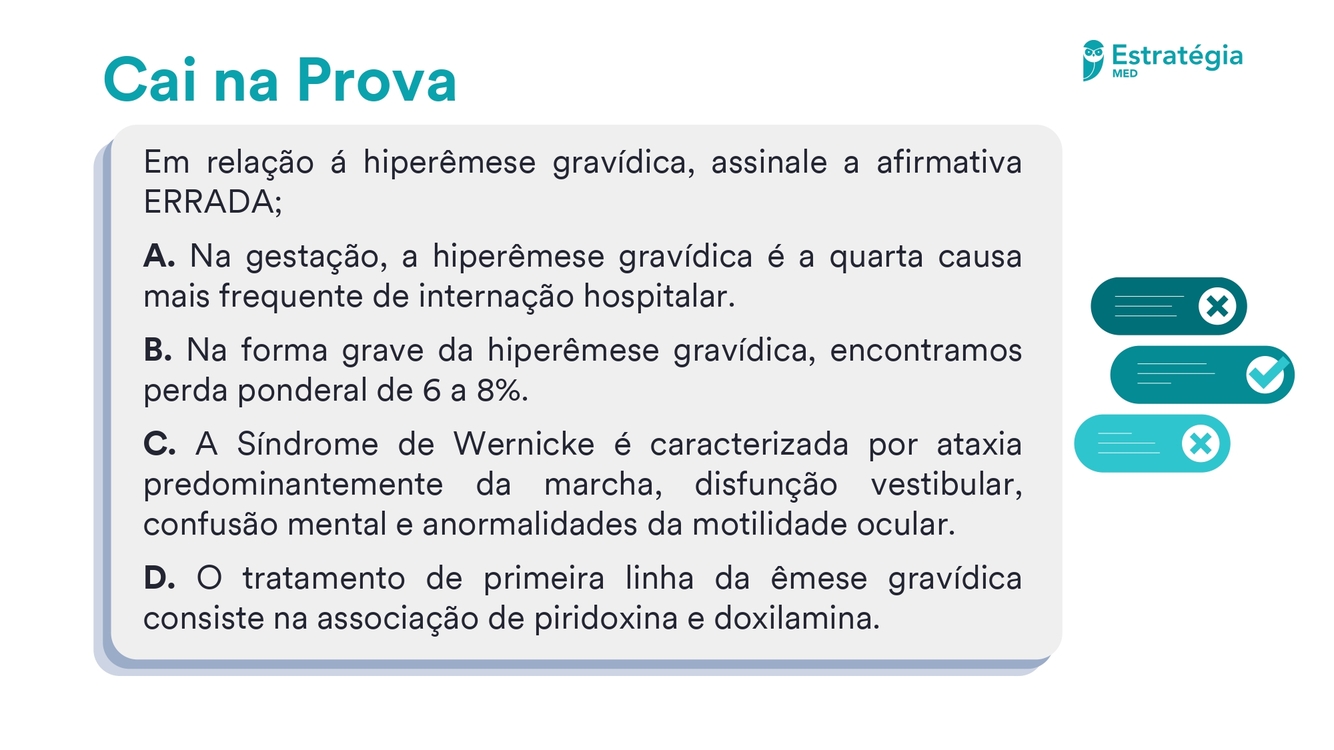 Cai na Prova

Estratégia MED

Em relação á hiperêmese gravídica, assinale a afirmativa ERRADA;

A. Na gestação, a hiperêmese gravídica é a quarta causa mais frequente de internação hospitalar.

B. Na forma grave da hiperêmese gravídica, encontramos perda ponderal de 6 a 8%.

C. A Síndrome de Wernicke é caracterizada por ataxia predominantemente da marcha, disfunção vestibular, confusão mental e anormalidades da motilidade ocular.

D. O tratamento de primeira linha da êmese gravídica consiste na associação de piridoxina e doxilamina.